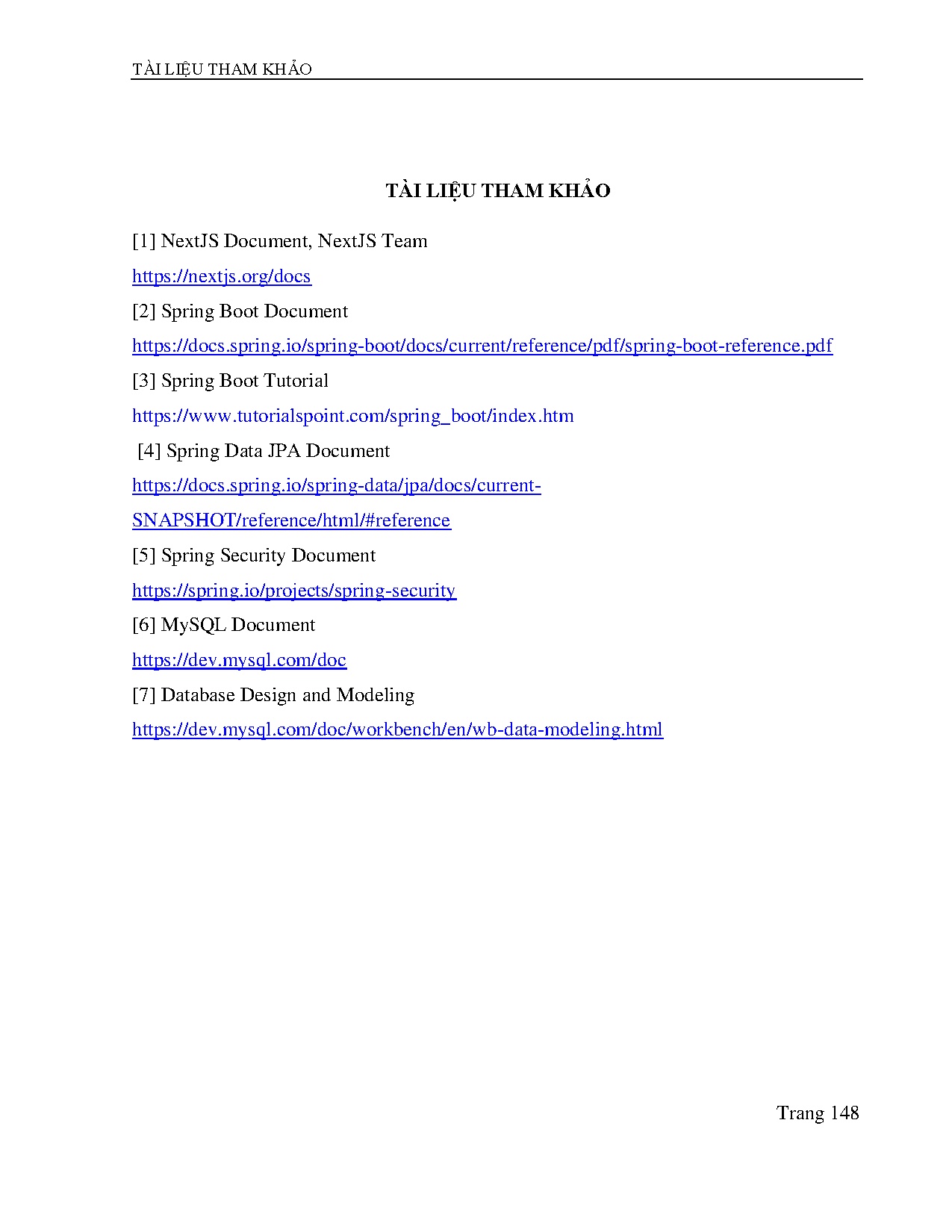 TÀI LIỆU THAM KHẢO

TÀI LIỆU THAM KHẢO

[1] NextJS Document, NextJS Team

https://nextjs.org/docs

[2] Spring Boot Document

https://docs.spring.io/spring-boot/docs/current/reference/pdf/spring-boot-reference.pdf

[3] Spring Boot Tutorial

https://www.tutorialspoint.com/spring_boot/index.htm

[4] Spring Data JPA Document

https://docs.spring.io/spring-data/jpa/docs/current-SNAPSHOT/reference/html/#reference

[5] Spring Security Document

https://spring.io/projects/spring-security

[6] MySQL Document

https://dev.mysql.com/doc

[7] Database Design and Modeling

https://dev.mysql.com/doc/workbench/en/wb-data-modeling.html

Trang 148